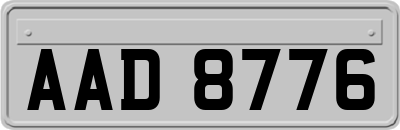 AAD 8776